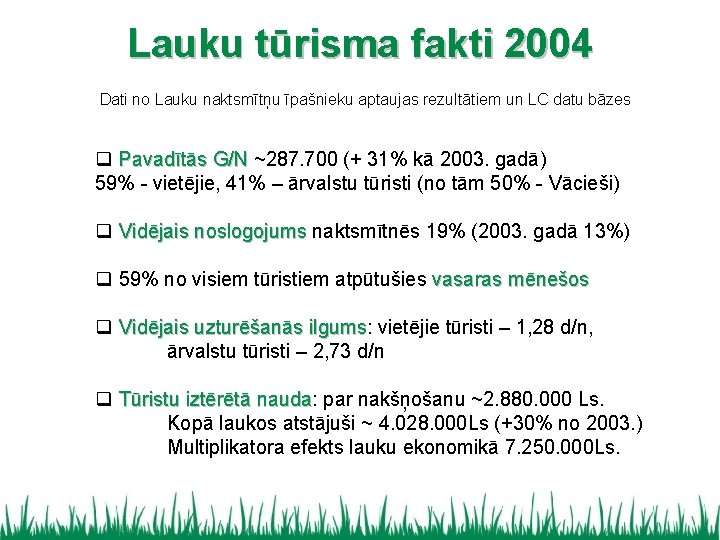 Lauku tūrisma fakti 2004

Dati no Lauku naktsmītņu īpašnieku aptaujas rezultātiem un LC datu bāzes

❑ Pavadītās G/N ~287.700 (+ 31% kā 2003. gadā)
59% - vietējie, 41% – ārvalstu tūristi (no tām 50% - Vācieši)

❑ Vidējais noslogojums naktsmītnēs 19% (2003. gadā 13%)

❑ 59% no visiem tūristiem atpūtušies vasaras mēnešos

❑ Vidējais uzturēšanās ilgums: vietējie tūristi – 1,28 d/n, ārvalstu tūristi – 2,73 d/n

❑ Tūristu iztērētā nauda: par nakšņošanu ~2.880.000 Ls.
Kopā laukos atstājuši ~ 4.028.000Ls (+30% no 2003.)
Multiplikatora efekts lauku ekonomikā 7.250.000Ls.